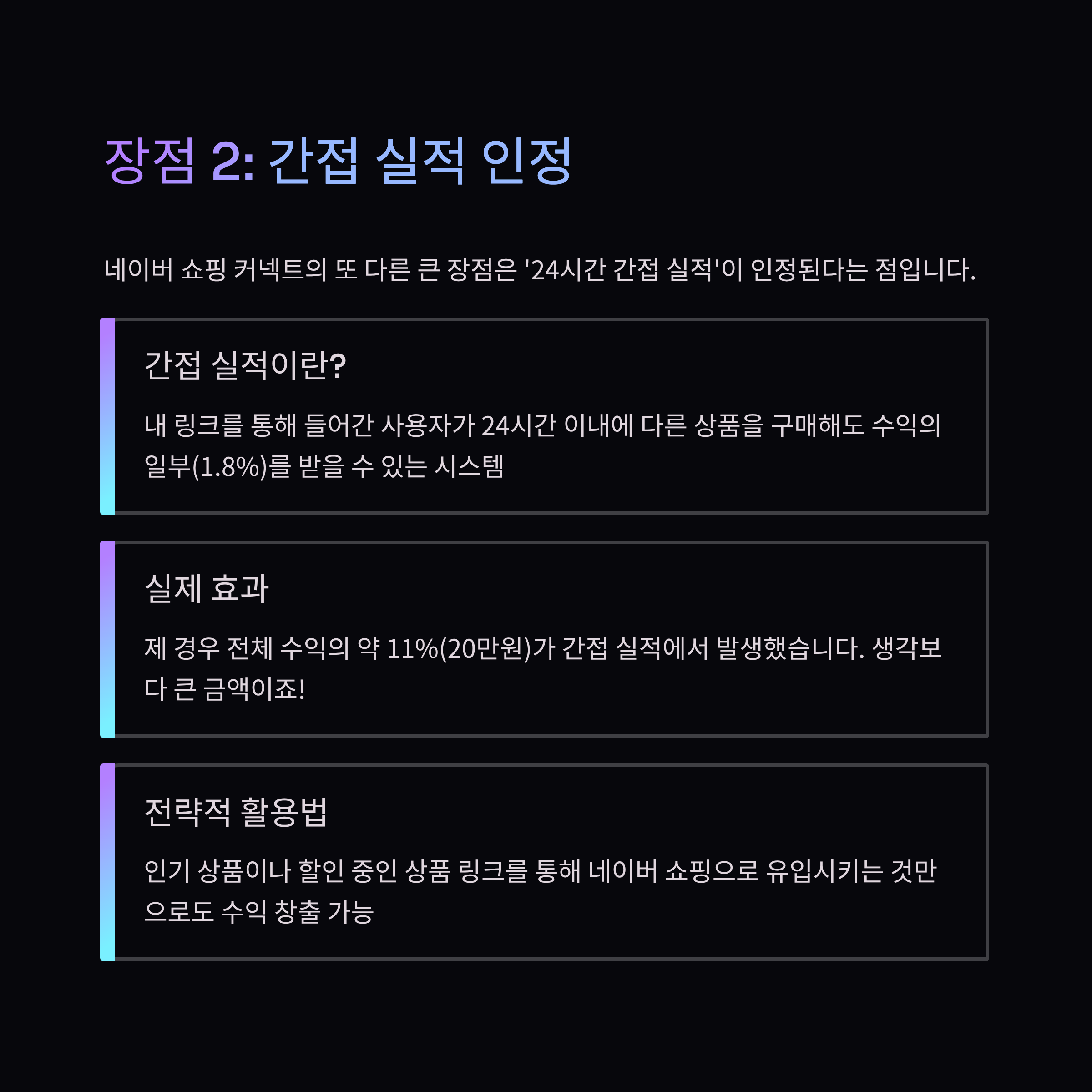 장점 2: 간접 실적 인정

네이버 쇼핑 커넥트의 또 다른 큰 장점은 '24시간 간접 실적'이 인정된다는 점입니다.

간접 실적이란?

내 링크를 통해 들어간 사용자가 24시간 이내에 다른 상품을 구매해도 수익의 일부(1.8%)를 받을 수 있는 시스템

실제 효과

제 경우 전체 수익의 약 11%(20만원)가 간접 실적에서 발생했습니다. 생각보다 큰 금액이죠!

전략적 활용법

인기 상품이나 할인 중인 상품 링크를 통해 네이버 쇼핑으로 유입시키는 것만으로도 수익 창출 가능